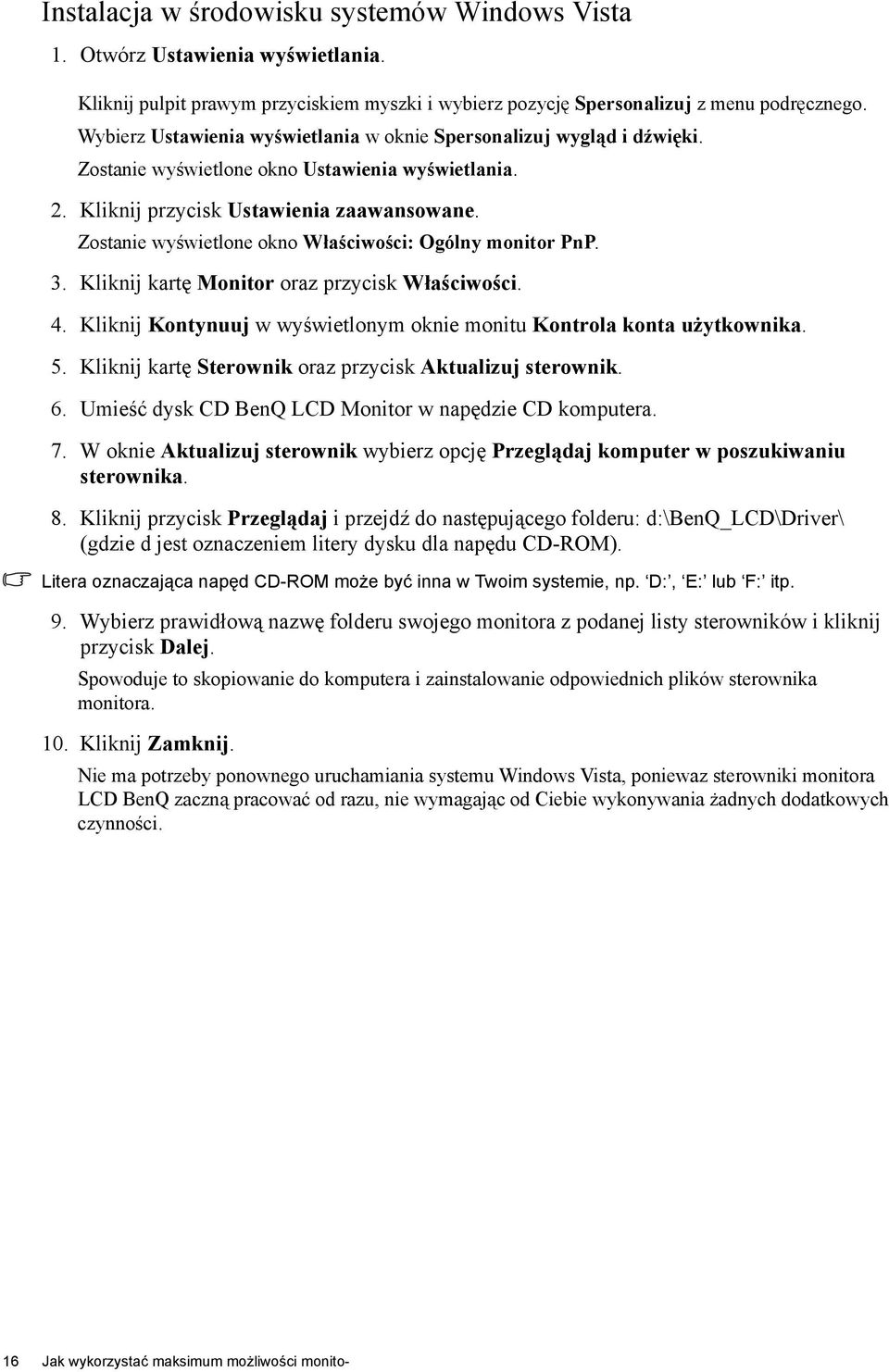 Instalacja w środowisku systemów Windows Vista

1. Otwórz Ustawienia wyświetlania.

Kliknij pulpit prawym przyciskiem myszki i wybierz pozycję Spersonalizuj z menu podręcznego.

Wybierz Ustawienia wyświetlania w oknie Spersonalizuj wygląd i dźwięki.

Zostanie wyświetlone okno Ustawienia wyświetlania.

2. Kliknij przycisk Ustawienia zaawansowane.

Zostanie wyświetlone okno Właściwości: Ogólny monitor PnP.

3. Kliknij kartę Monitor oraz przycisk Właściwości.

4. Kliknij Kontynuuj w wyświetlonym oknie monitu Kontrola konta użytkownika.

5. Kliknij kartę Sterownik oraz przycisk Aktualizuj sterownik.

6. Umieść dysk CD BenQ LCD Monitor w napędzie CD komputera.

7. W oknie Aktualizuj sterownik wybierz opcję Przeglądaj komputer w poszukiwaniu sterownika.

8. Kliknij przycisk Przeglądaj i przejdź do następującego folderu: d:\BenQ_LCD\Driver\ (gdzie d jest oznaczeniem litery dysku dla napędu CD-ROM).

Litera oznaczająca napęd CD-ROM może być inna w Twoim systemie, np. 'D:', 'E:' lub 'F:' itp.

9. Wybierz prawidłową nazwę folderu swojego monitora z podanej listy sterowników i kliknij przycisk Dalej.

Spowoduje to skopiowanie do komputera i zainstalowanie odpowiednich plików sterownika monitora.

10. Kliknij Zamknij.

Nie ma potrzeby ponownego uruchamiania systemu Windows Vista, poniewaz sterowniki monitora LCD BenQ zaczną pracować od razu, nie wymagając od Ciebie wykonywania żadnych dodatkowych czynności.

16 Jak wykorzystać maksimum możliwości monito-